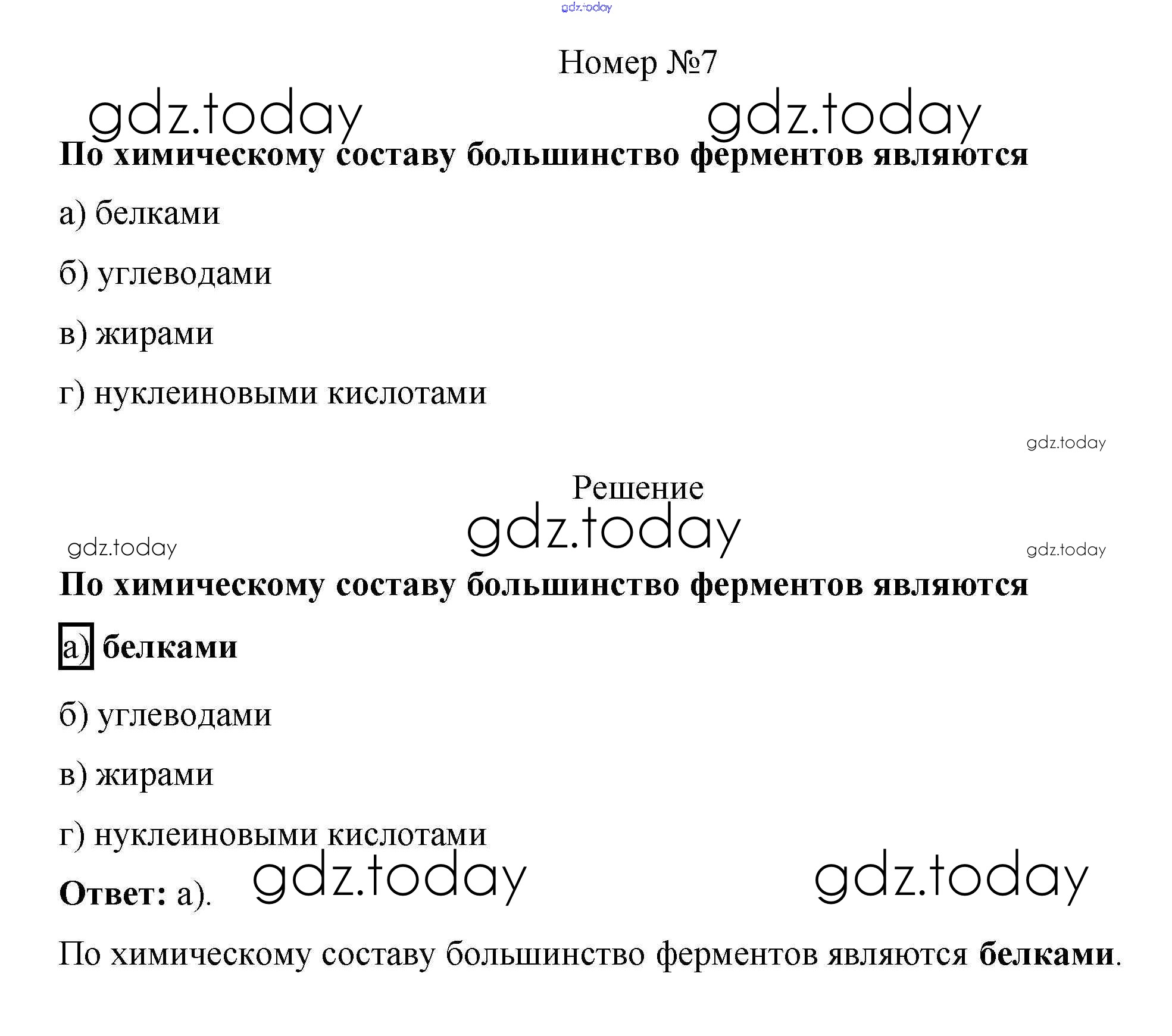 gdz.today

Номер №7

gdz.today gdz.today

По химическому составу большинство ферментов являются

а) белками

б) углеводами

в) жирами

г) нуклеиновыми кислотами

gdz.today

Решение

gdz.today

gdz.today gdz.today

По химическому составу большинство ферментов являются

а) белками

б) углеводами

в) жирами

г) нуклеиновыми кислотами

Ответ: а). gdz.today gdz.today

По химическому составу большинство ферментов являются белками.